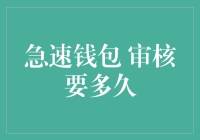 急速钱包 审核要多久